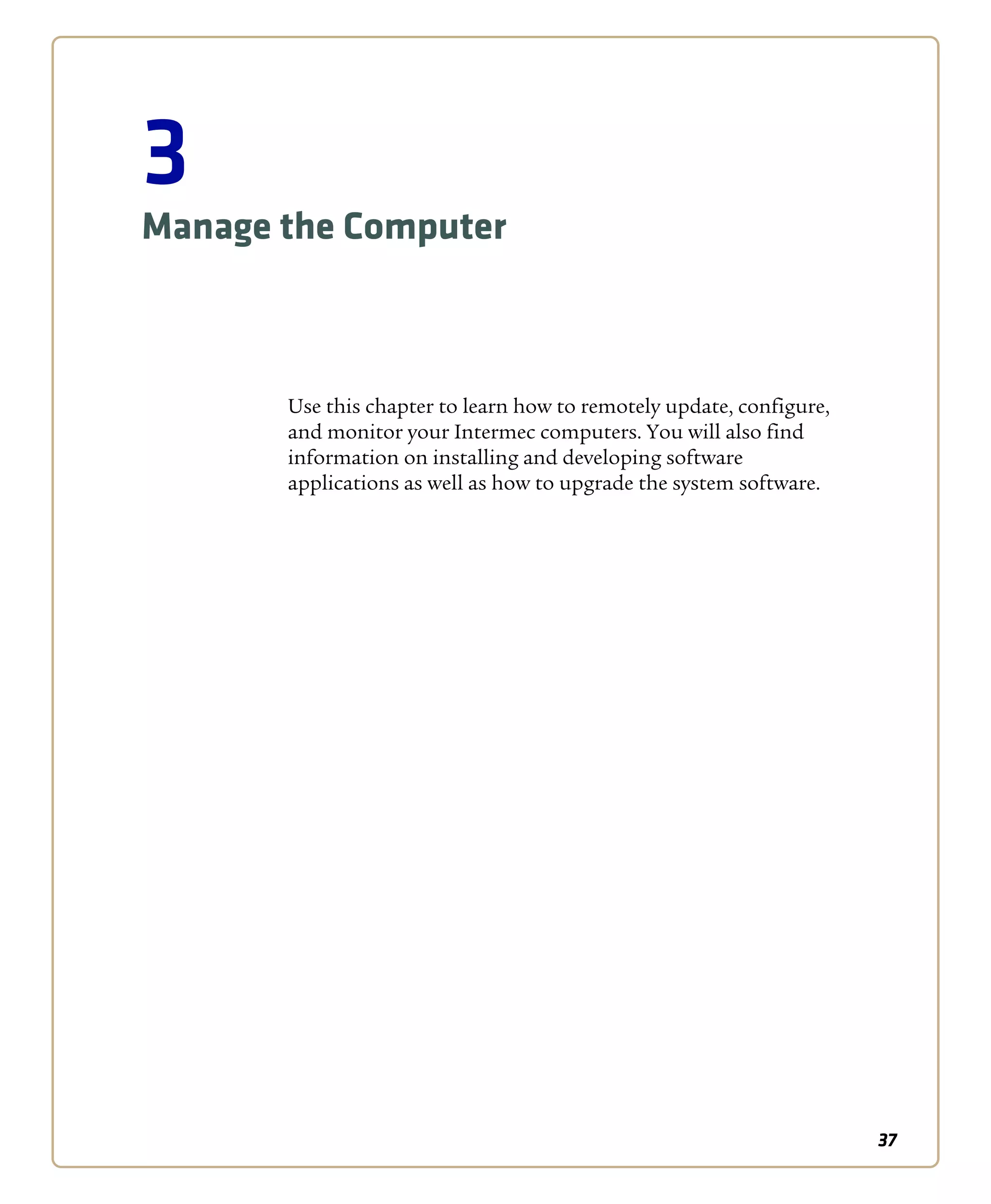 3

Manage the Computer

Use this chapter to learn how to remotely update, configure, and monitor your Intermec computers. You will also find information on installing and developing software applications as well as how to upgrade the system software.

37